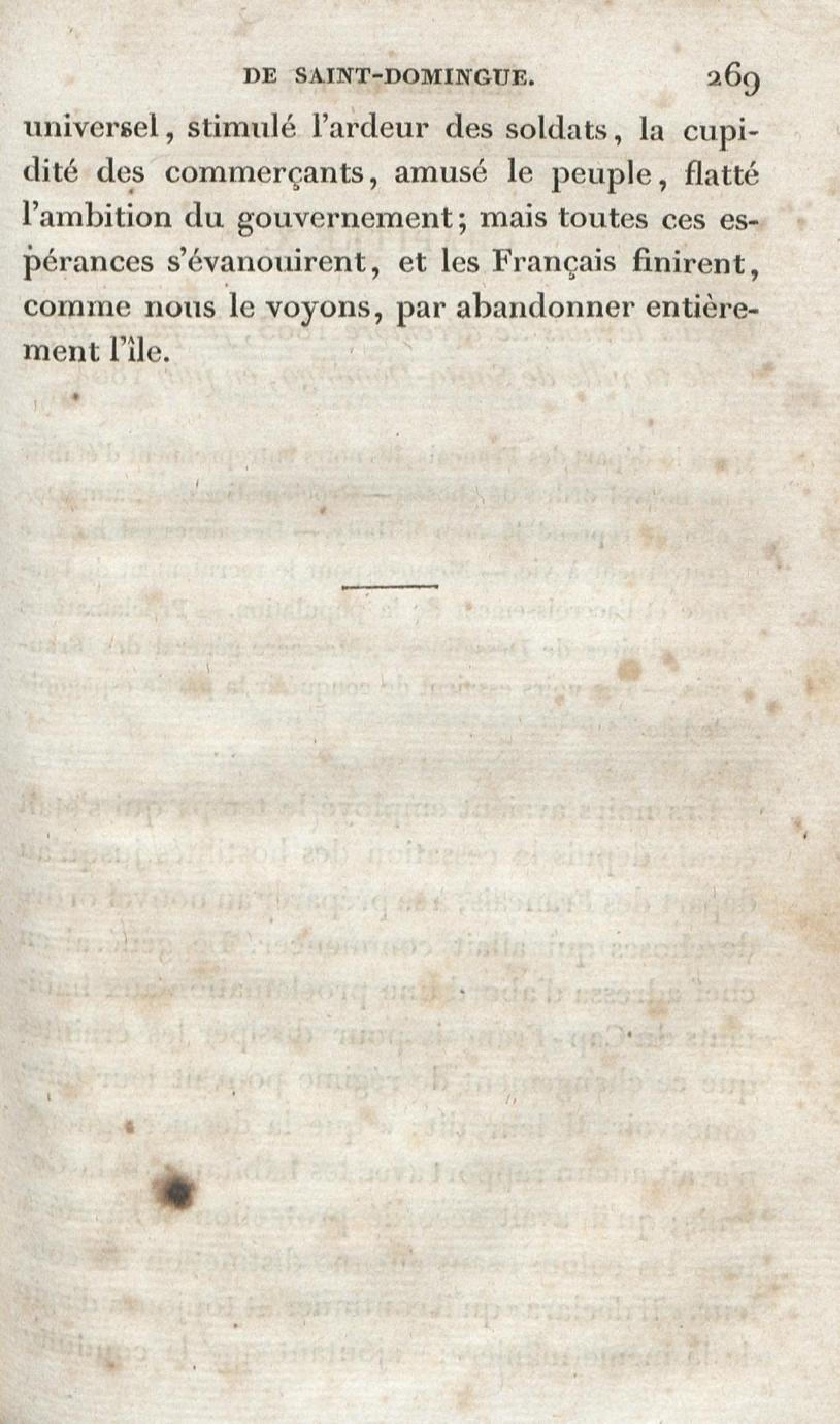 DE SAINT-DOMINGUE. 269

universel, stimulé l'ardeur des soldats, la cupidité des commerçants, amusé le peuple, flatté l'ambition du gouvernement; mais toutes ces espérances s'évanouirent, et les Français finirent, comme nous le voyons, par abandonner entièrement l'île.